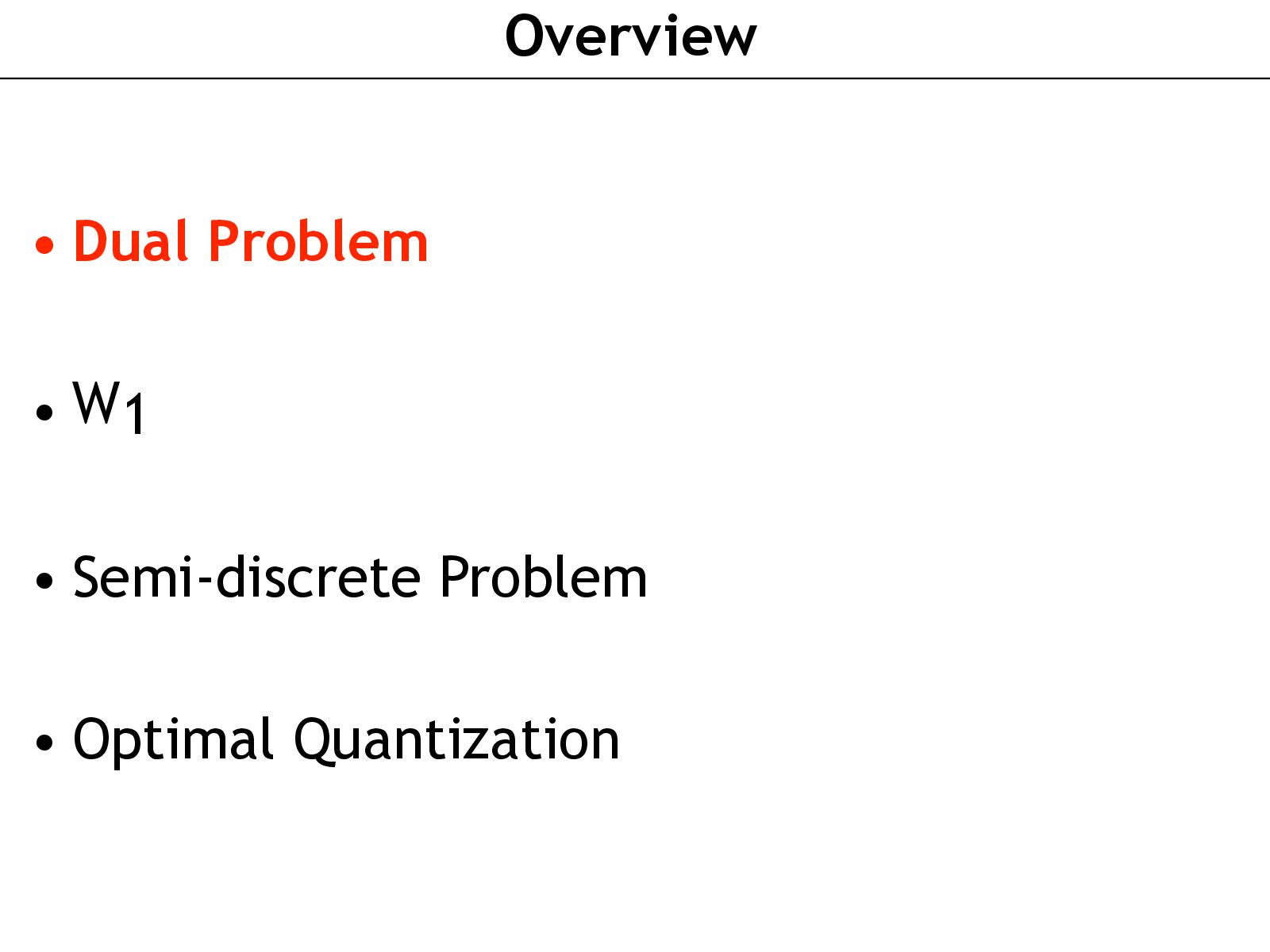 Overview

• Dual Problem

• $W_1$

• Semi-discrete Problem

• Optimal Quantization